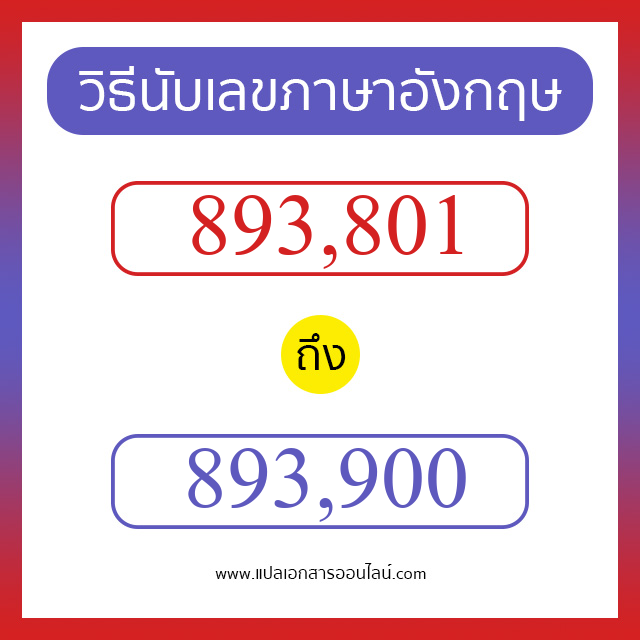 วิธีนับเลขภาษาอังกฤษ

893,801

ถึง

893,900

www.แปลเอกสารออนไลน์.com